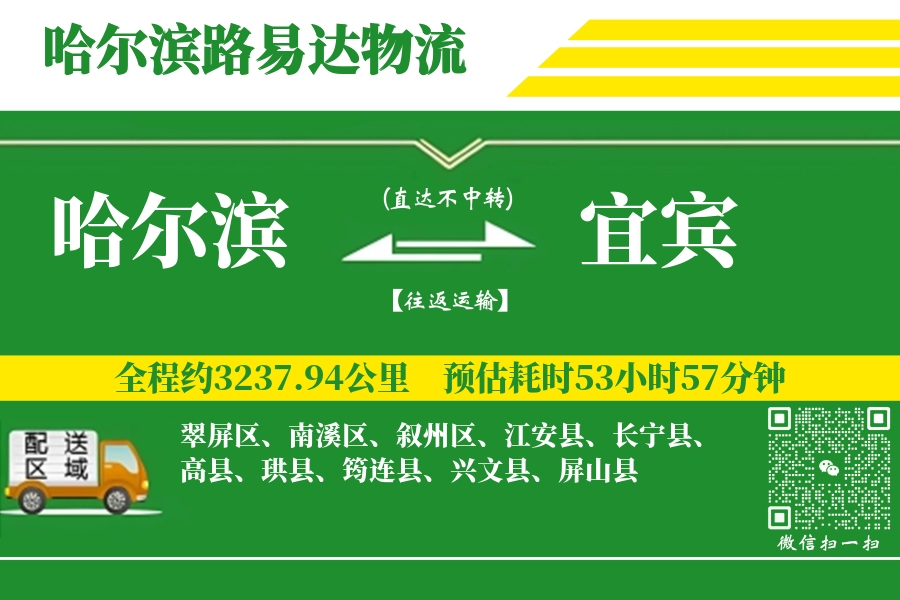 哈尔滨路易达物流

哈尔滨

(直达不中转)

【往返运输】

宜宾

全程约3237.94公里　预估耗时53小时57分钟

配送区域

翠屏区、南溪区、叙州区、江安县、长宁县、高县、珙县、筠连县、兴文县、屏山县

微信扫一扫